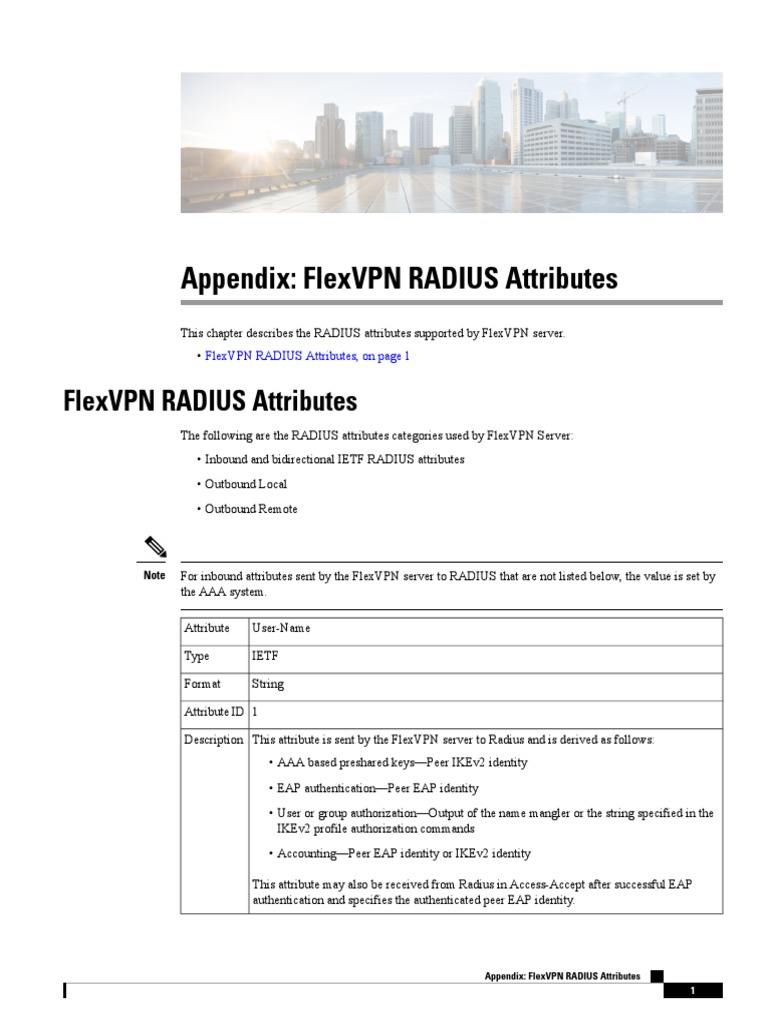 Appendix: FlexVPN RADIUS Attributes

This chapter describes the RADIUS attributes supported by FlexVPN server.

• FlexVPN RADIUS Attributes, on page 1

FlexVPN RADIUS Attributes

The following are the RADIUS attributes categories used by FlexVPN Server:

• Inbound and bidirectional IETF RADIUS attributes

• Outbound Local

• Outbound Remote

Note For inbound attributes sent by the FlexVPN server to RADIUS that are not listed below, the value is set by the AAA system.

| Attribute | User-Name |
|---|---|
| Type | IETF |
| Format | String |
| Attribute ID | 1 |
| Description | This attribute is sent by the FlexVPN server to Radius and is derived as follows: • AAA based preshared keys—Peer IKEv2 identity • EAP authentication—Peer EAP identity • User or group authorization—Output of the name mangler or the string specified in the IKEv2 profile authorization commands • Accounting—Peer EAP identity or IKEv2 identity This attribute may also be received from Radius in Access-Accept after successful EAP authentication and specifies the authenticated peer EAP identity. |

Appendix: FlexVPN RADIUS Attributes

1